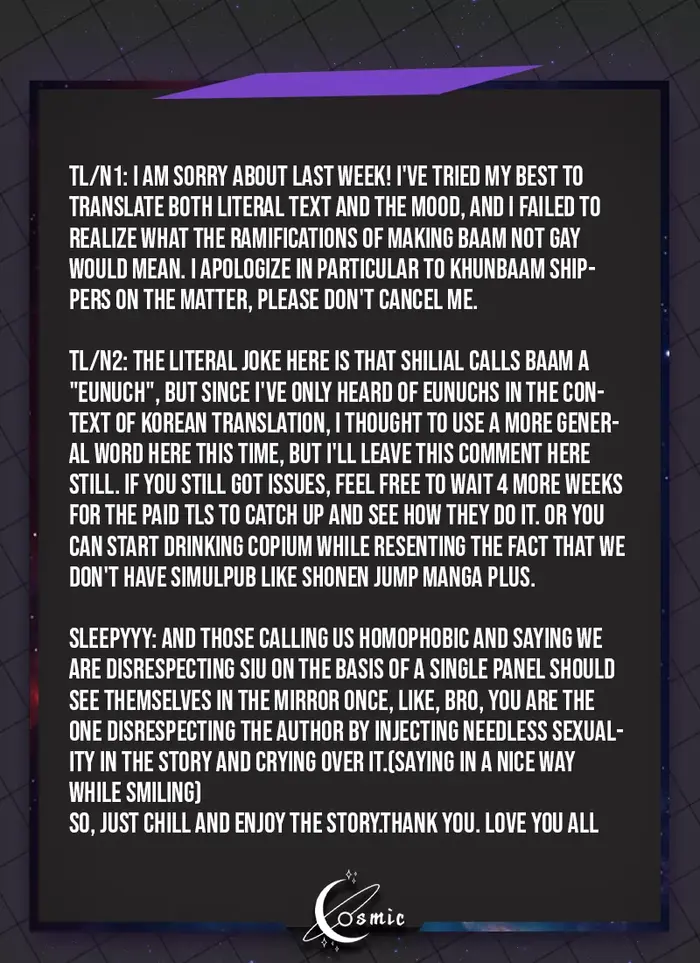 TL/N1: I AM SORRY ABOUT LAST WEEK! I'VE TRIED MY BEST TO TRANSLATE BOTH LITERAL TEXT AND THE MOOD, AND I FAILED TO REALIZE WHAT THE RAMIFICATIONS OF MAKING BAAM NOT GAY WOULD MEAN. I APOLOGIZE IN PARTICULAR TO KHUNBAAM SHIPPERS ON THE MATTER, PLEASE DON'T CANCEL ME.

TL/N2: THE LITERAL JOKE HERE IS THAT SHILIAL CALLS BAAM A "EUNUCH", BUT SINCE I'VE ONLY HEARD OF EUNUCHS IN THE CONTEXT OF KOREAN TRANSLATION, I THOUGHT TO USE A MORE GENERAL WORD HERE THIS TIME, BUT I'LL LEAVE THIS COMMENT HERE STILL. IF YOU STILL GOT ISSUES, FEEL FREE TO WAIT 4 MORE WEEKS FOR THE PAID TLS TO CATCH UP AND SEE HOW THEY DO IT. OR YOU CAN START DRINKING COPIUM WHILE RESENTING THE FACT THAT WE DON'T HAVE SIMULPUB LIKE SHONEN JUMP MANGA PLUS.

SLEEPYYY: AND THOSE CALLING US HOMOPHOBIC AND SAYING WE ARE DISRESPECTING SIU ON THE BASIS OF A SINGLE PANEL SHOULD SEE THEMSELVES IN THE MIRROR ONCE, LIKE, BRO, YOU ARE THE ONE DISRESPECTING THE AUTHOR BY INJECTING NEEDLESS SEXUALITY IN THE STORY AND CRYING OVER IT.(SAYING IN A NICE WAY WHILE SMILING)
SO, JUST CHILL AND ENJOY THE STORY.THANK YOU. LOVE YOU ALL

Cosmic